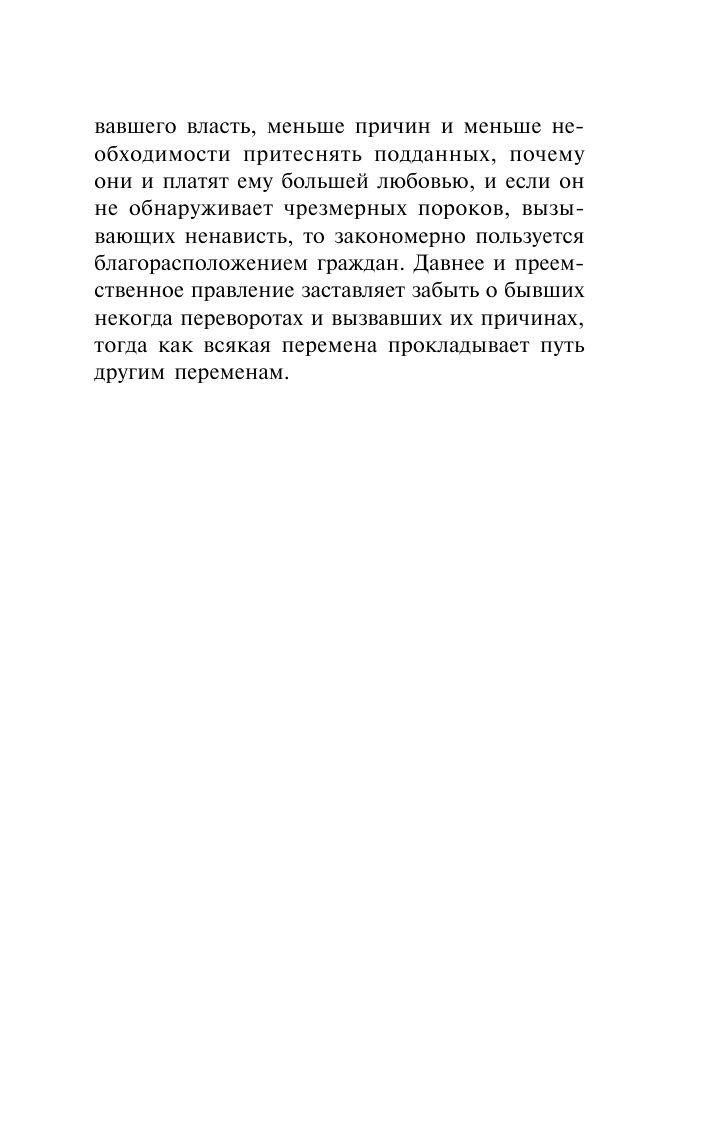 вавшего власть, меньше причин и меньше необходимости притеснять подданных, почему они и платят ему большей любовью, и если он не обнаруживает чрезмерных пороков, вызывающих ненависть, то закономерно пользуется благорасположением граждан. Давнее и преемственное правление заставляет забыть о бывших некогда переворотах и вызвавших их причинах, тогда как всякая перемена прокладывает путь другим переменам.